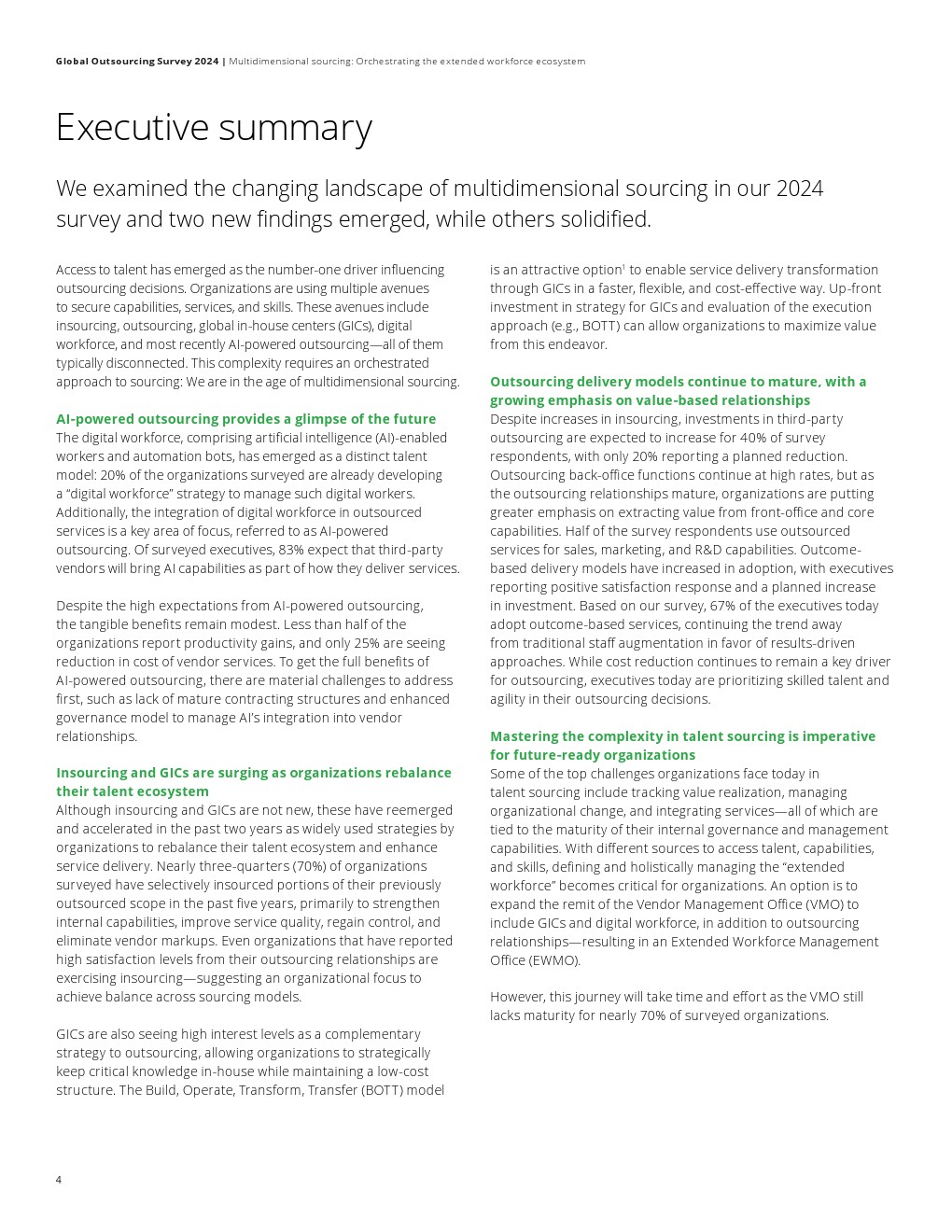 Global Outsourcing Survey 2024 | Multidimensional sourcing: Orchestrating the extended workforce ecosystem

Executive summary

We examined the changing landscape of multidimensional sourcing in our 2024 survey and two new findings emerged, while others solidified.

Access to talent has emerged as the number-one driver influencing outsourcing decisions. Organizations are using multiple avenues to secure capabilities, services, and skills. These avenues include insourcing, outsourcing, global in-house centers (GICs), digital workforce, and most recently AI-powered outsourcing—all of them typically disconnected. This complexity requires an orchestrated approach to sourcing: We are in the age of multidimensional sourcing.

AI-powered outsourcing provides a glimpse of the future
The digital workforce, comprising artificial intelligence (AI)-enabled workers and automation bots, has emerged as a distinct talent model: 20% of the organizations surveyed are already developing a "digital workforce" strategy to manage such digital workers. Additionally, the integration of digital workforce in outsourced services is a key area of focus, referred to as AI-powered outsourcing. Of surveyed executives, 83% expect that third-party vendors will bring AI capabilities as part of how they deliver services.

Despite the high expectations from AI-powered outsourcing, the tangible benefits remain modest. Less than half of the organizations report productivity gains, and only 25% are seeing reduction in cost of vendor services. To get the full benefits of AI-powered outsourcing, there are material challenges to address first, such as lack of mature contracting structures and enhanced governance model to manage AI's integration into vendor relationships.

Insourcing and GICs are surging as organizations rebalance their talent ecosystem
Although insourcing and GICs are not new, these have reemerged and accelerated in the past two years as widely used strategies by organizations to rebalance their talent ecosystem and enhance service delivery. Nearly three-quarters (70%) of organizations surveyed have selectively insourced portions of their previously outsourced scope in the past five years, primarily to strengthen internal capabilities, improve service quality, regain control, and eliminate vendor markups. Even organizations that have reported high satisfaction levels from their outsourcing relationships are exercising insourcing—suggesting an organizational focus to achieve balance across sourcing models.

GICs are also seeing high interest levels as a complementary strategy to outsourcing, allowing organizations to strategically keep critical knowledge in-house while maintaining a low-cost structure. The Build, Operate, Transform, Transfer (BOTT) model is an attractive option$^1$ to enable service delivery transformation through GICs in a faster, flexible, and cost-effective way. Up-front investment in strategy for GICs and evaluation of the execution approach (e.g., BOTT) can allow organizations to maximize value from this endeavor.

Outsourcing delivery models continue to mature, with a growing emphasis on value-based relationships
Despite increases in insourcing, investments in third-party outsourcing are expected to increase for 40% of survey respondents, with only 20% reporting a planned reduction. Outsourcing back-office functions continue at high rates, but as the outsourcing relationships mature, organizations are putting greater emphasis on extracting value from front-office and core capabilities. Half of the survey respondents use outsourced services for sales, marketing, and R&D capabilities. Outcome-based delivery models have increased in adoption, with executives reporting positive satisfaction response and a planned increase in investment. Based on our survey, 67% of the executives today adopt outcome-based services, continuing the trend away from traditional staff augmentation in favor of results-driven approaches. While cost reduction continues to remain a key driver for outsourcing, executives today are prioritizing skilled talent and agility in their outsourcing decisions.

Mastering the complexity in talent sourcing is imperative for future-ready organizations
Some of the top challenges organizations face today in talent sourcing include tracking value realization, managing organizational change, and integrating services—all of which are tied to the maturity of their internal governance and management capabilities. With different sources to access talent, capabilities, and skills, defining and holistically managing the "extended workforce" becomes critical for organizations. An option is to expand the remit of the Vendor Management Office (VMO) to include GICs and digital workforce, in addition to outsourcing relationships—resulting in an Extended Workforce Management Office (EWMO).

However, this journey will take time and effort as the VMO still lacks maturity for nearly 70% of surveyed organizations.

4